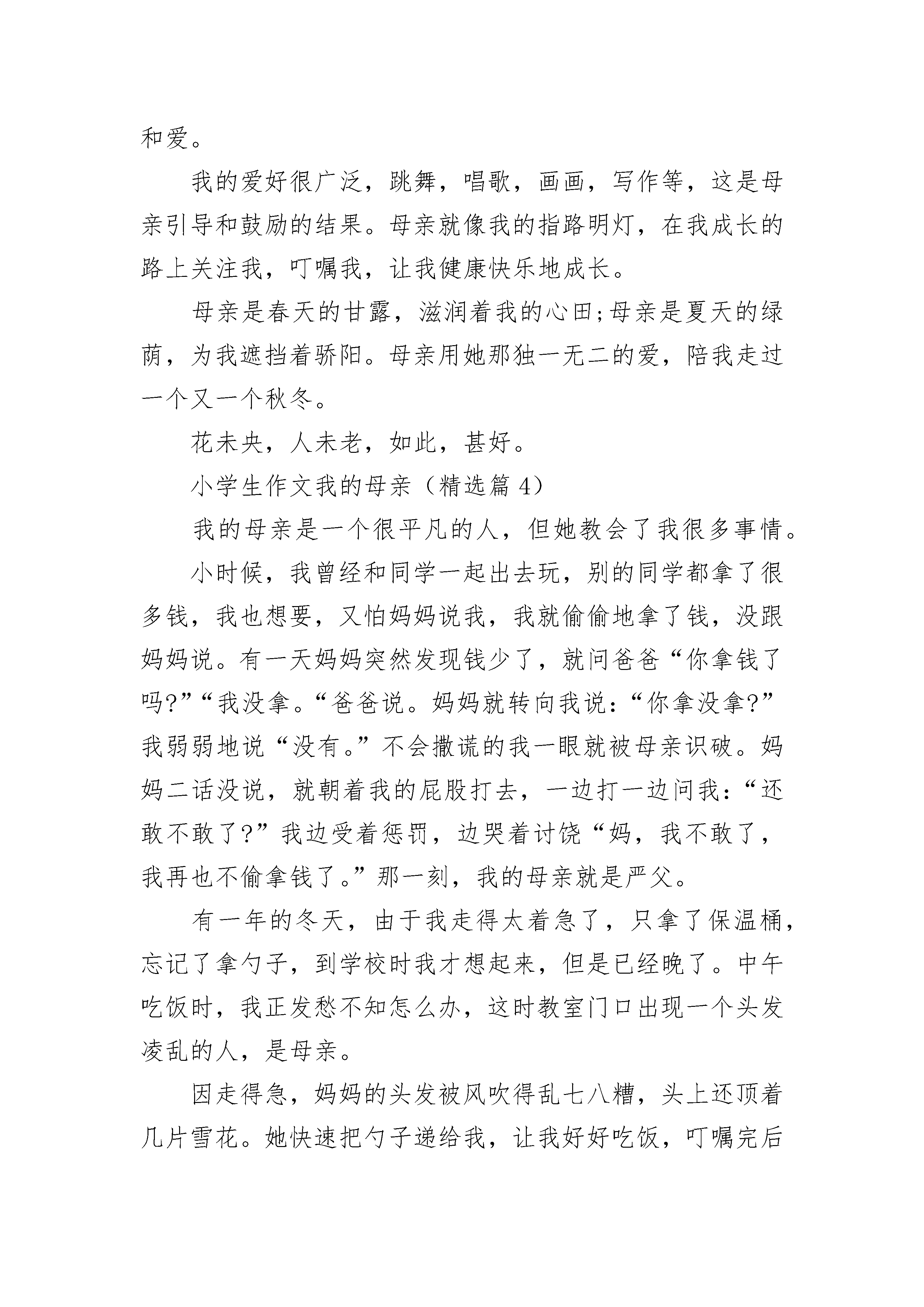 和爱。

我的爱好很广泛，跳舞，唱歌，画画，写作等，这是母亲引导和鼓励的结果。母亲就像我的指路明灯，在我成长的路上关注我，叮嘱我，让我健康快乐地成长。

母亲是春天的甘露，滋润着我的心田;母亲是夏天的绿荫，为我遮挡着骄阳。母亲用她那独一无二的爱，陪我走过一个又一个秋冬。

花未央，人未老，如此，甚好。

小学生作文我的母亲（精选篇 4）

我的母亲是一个很平凡的人，但她教会了我很多事情。

小时候，我曾经和同学一起出去玩，别的同学都拿了很多钱，我也想要，又怕妈妈说我，我就偷偷地拿了钱，没跟妈妈说。有一天妈妈突然发现钱少了，就问爸爸“你拿钱了吗?”“我没拿。“爸爸说。妈妈就转向我说：“你拿没拿?”我弱弱地说“没有。”不会撒谎的我一眼就被母亲识破。妈妈二话没说，就朝着我的屁股打去，一边打一边问我：“还敢不敢了?”我边受着惩罚，边哭着讨饶“妈，我不敢了，我再也不偷拿钱了。”那一刻，我的母亲就是严父。

有一年的冬天，由于我走得太着急了，只拿了保温桶，忘记了拿勺子，到学校时我才想起来，但是已经晚了。中午吃饭时，我正发愁不知怎么办，这时教室门口出现一个头发凌乱的人，是母亲。

因走得急，妈妈的头发被风吹得乱七八糟，头上还顶着几片雪花。她快速把勺子递给我，让我好好吃饭，叮嘱完后